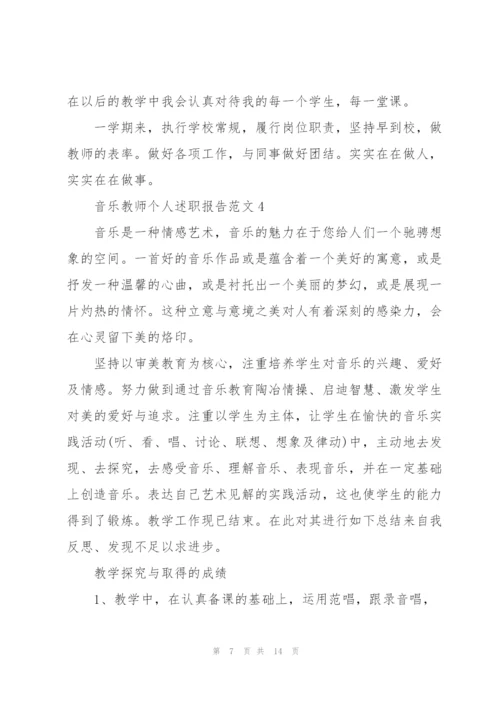 在以后的教学中我会认真对待我的每一个学生，每一堂课。

一学期来，执行学校常规，履行岗位职责，坚持早到校，做教师的表率。做好各项工作，与同事做好团结。实实在在做人，实实在在做事。

音乐教师个人述职报告范文4

音乐是一种情感艺术，音乐的魅力在于您给人们一个驰骋想象的空间。一首好的音乐作品或是蕴含着一个美好的寓意，或是抒发一种温馨的心曲，或是衬托出一个美丽的梦幻，或是展现一片灼热的情怀。这种立意与意境之美对人有着深刻的感染力，会在心灵留下美的烙印。

坚持以审美教育为核心，注重培养学生对音乐的兴趣、爱好及情感。努力做到通过音乐教育陶冶情操、启迪智慧、激发学生对美的爱好与追求。注重以学生为主体，让学生在愉快的音乐实践活动(听、看、唱、讨论、联想、想象及律动)中，主动地去发现、去探究，去感受音乐、理解音乐、表现音乐，并在一定基础上创造音乐。表达自己艺术见解的实践活动，这也使学生的能力得到了锻炼。教学工作现已结束。在此对其进行如下总结来自我反思、发现不足以求进步。

教学探究与取得的成绩

1、教学中，在认真备课的基础上，运用范唱，跟录音唱，

第 7 页 共 14 页